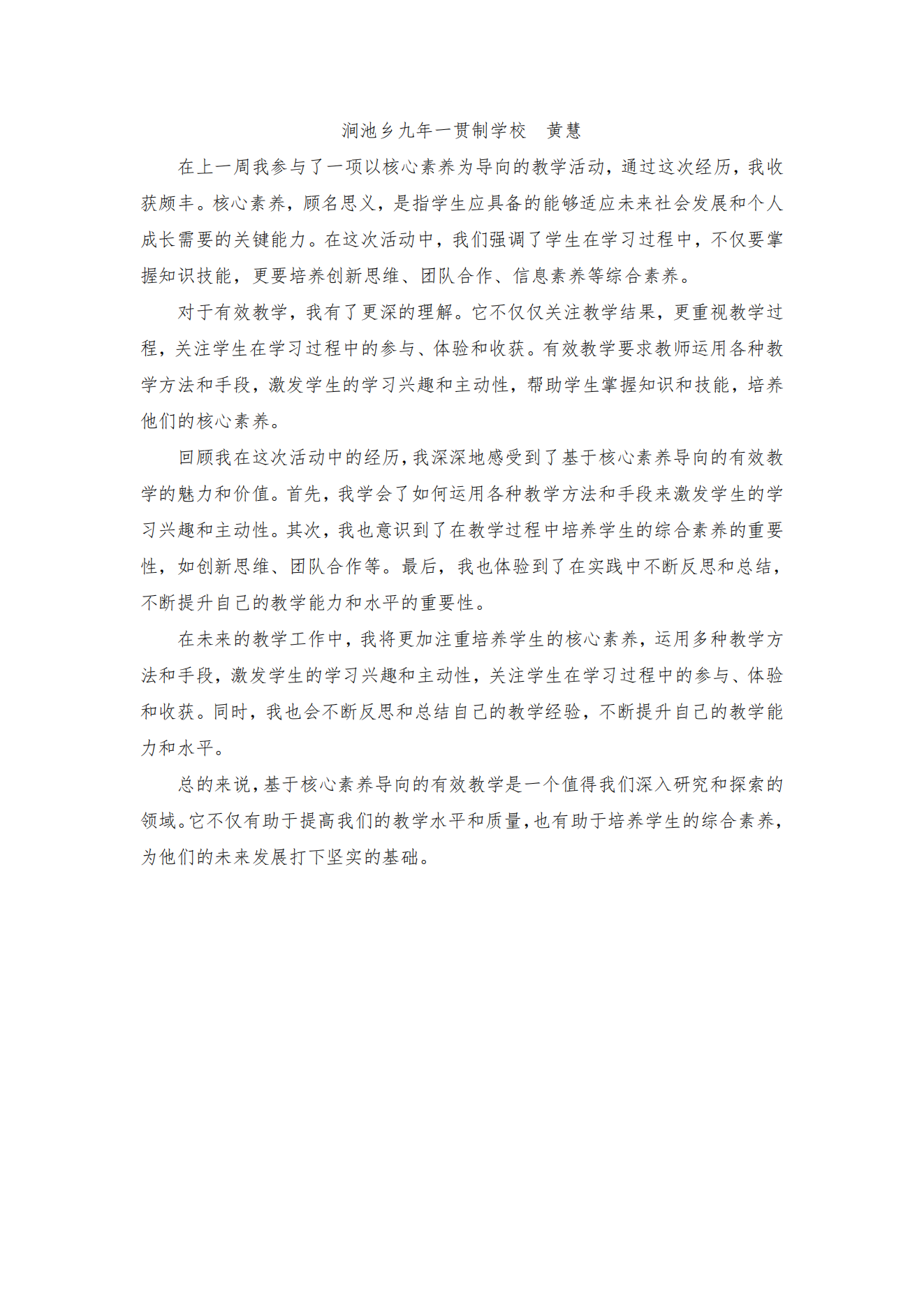 涧池乡九年一贯制学校　黄慧

在上一周我参与了一项以核心素养为导向的教学活动，通过这次经历，我收获颇丰。核心素养，顾名思义，是指学生应具备的能够适应未来社会发展和个人成长需要的关键能力。在这次活动中，我们强调了学生在学习过程中，不仅要掌握知识技能，更要培养创新思维、团队合作、信息素养等综合素养。

对于有效教学，我有了更深的理解。它不仅仅关注教学结果，更重视教学过程，关注学生在学习过程中的参与、体验和收获。有效教学要求教师运用各种教学方法和手段，激发学生的学习兴趣和主动性，帮助学生掌握知识和技能，培养他们的核心素养。

回顾我在这次活动中的经历，我深深地感受到了基于核心素养导向的有效教学的魅力和价值。首先，我学会了如何运用各种教学方法和手段来激发学生的学习兴趣和主动性。其次，我也意识到了在教学过程中培养学生的综合素养的重要性，如创新思维、团队合作等。最后，我也体验到了在实践中不断反思和总结，不断提升自己的教学能力和水平的重要性。

在未来的教学工作中，我将更加注重培养学生的核心素养，运用多种教学方法和手段，激发学生的学习兴趣和主动性，关注学生在学习过程中的参与、体验和收获。同时，我也会不断反思和总结自己的教学经验，不断提升自己的教学能力和水平。

总的来说，基于核心素养导向的有效教学是一个值得我们深入研究和探索的领域。它不仅有助于提高我们的教学水平和质量，也有助于培养学生的综合素养，为他们的未来发展打下坚实的基础。